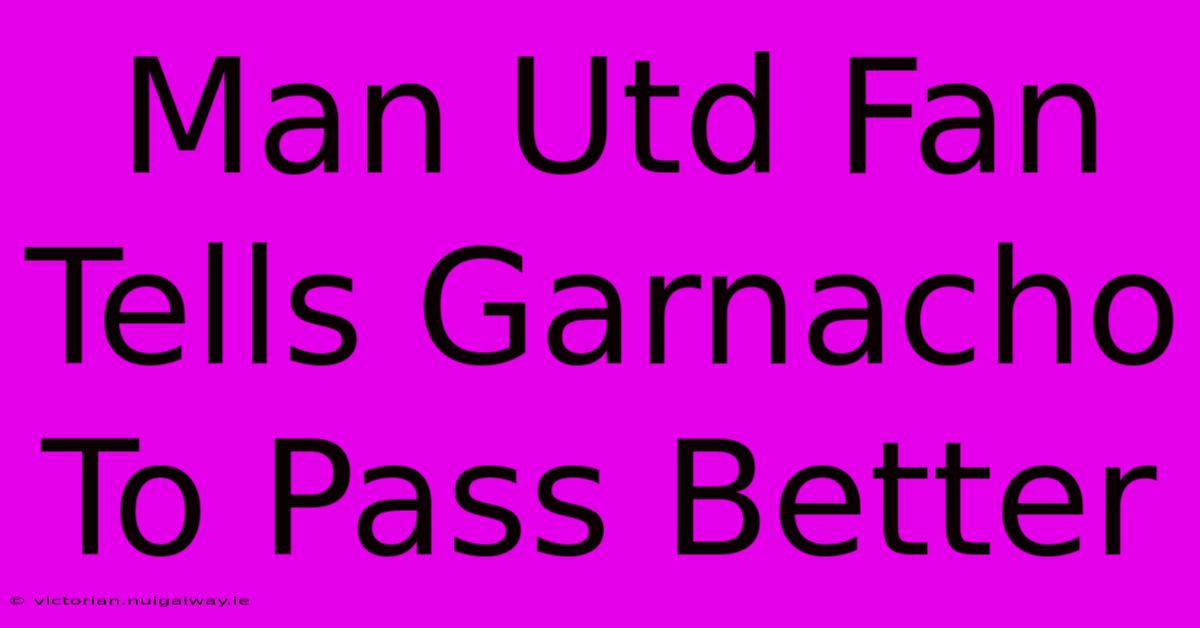 Man Utd Fan Tells Garnacho To Pass Better

© victorian.nuigalway.ie